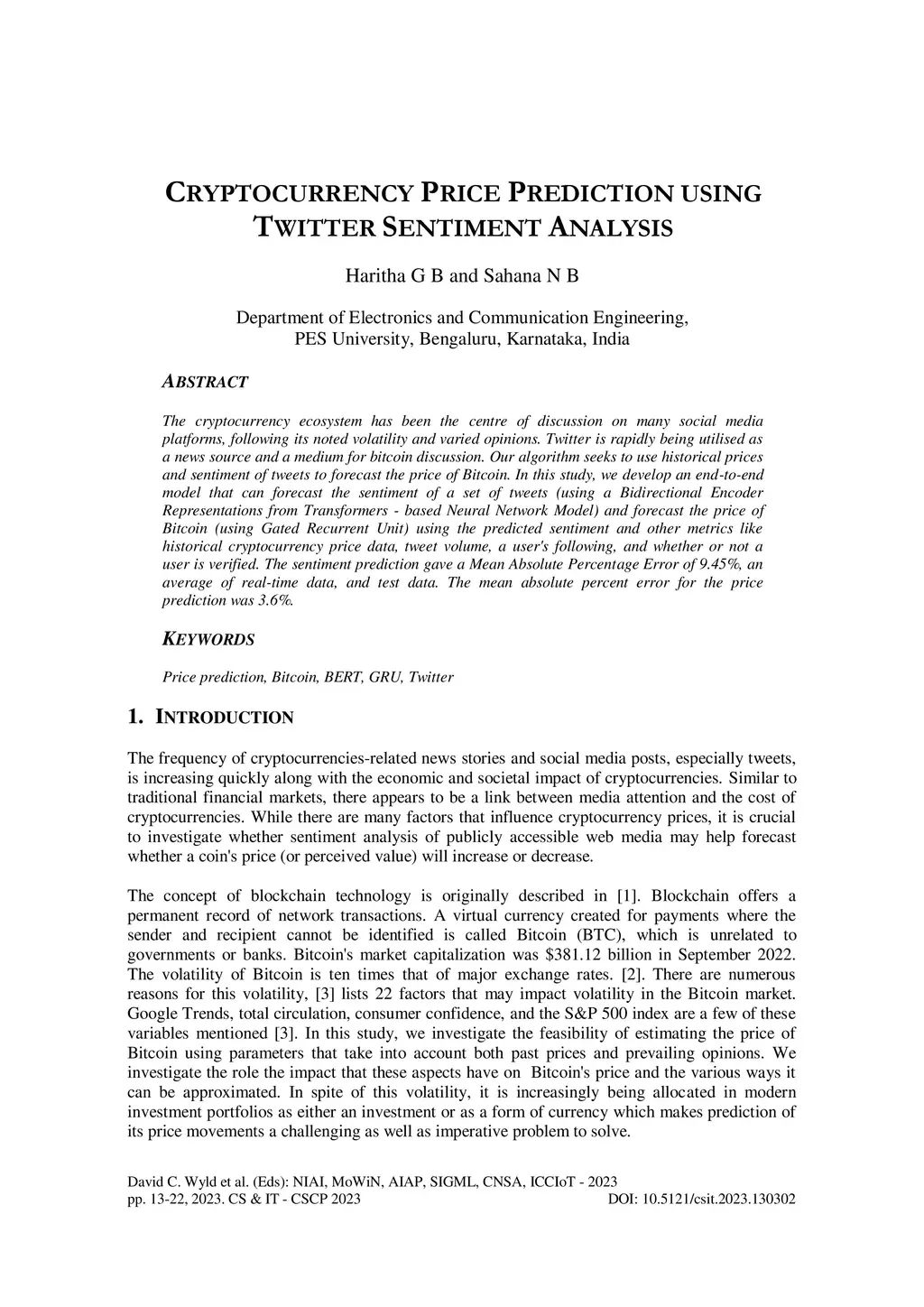 CRYPTOCURRENCY PRICE PREDICTION USING TWITTER SENTIMENT ANALYSIS

Haritha G B and Sahana N B

Department of Electronics and Communication Engineering, PES University, Bengaluru, Karnataka, India

ABSTRACT

The cryptocurrency ecosystem has been the centre of discussion on many social media platforms, following its noted volatility and varied opinions. Twitter is rapidly being utilised as a news source and a medium for bitcoin discussion. Our algorithm seeks to use historical prices and sentiment of tweets to forecast the price of Bitcoin. In this study, we develop an end-to-end model that can forecast the sentiment of a set of tweets (using a Bidirectional Encoder Representations from Transformers - based Neural Network Model) and forecast the price of Bitcoin (using Gated Recurrent Unit) using the predicted sentiment and other metrics like historical cryptocurrency price data, tweet volume, a user's following, and whether or not a user is verified. The sentiment prediction gave a Mean Absolute Percentage Error of 9.45%, an average of real-time data, and test data. The mean absolute percent error for the price prediction was 3.6%.

KEYWORDS

Price prediction, Bitcoin, BERT, GRU, Twitter

1. INTRODUCTION

The frequency of cryptocurrencies-related news stories and social media posts, especially tweets, is increasing quickly along with the economic and societal impact of cryptocurrencies. Similar to traditional financial markets, there appears to be a link between media attention and the cost of cryptocurrencies. While there are many factors that influence cryptocurrency prices, it is crucial to investigate whether sentiment analysis of publicly accessible web media may help forecast whether a coin's price (or perceived value) will increase or decrease.

The concept of blockchain technology is originally described in [1]. Blockchain offers a permanent record of network transactions. A virtual currency created for payments where the sender and recipient cannot be identified is called Bitcoin (BTC), which is unrelated to governments or banks. Bitcoin's market capitalization was $381.12 billion in September 2022. The volatility of Bitcoin is ten times that of major exchange rates. [2]. There are numerous reasons for this volatility, [3] lists 22 factors that may impact volatility in the Bitcoin market. Google Trends, total circulation, consumer confidence, and the S&P 500 index are a few of these variables mentioned [3]. In this study, we investigate the feasibility of estimating the price of Bitcoin using parameters that take into account both past prices and prevailing opinions. We investigate the role the impact that these aspects have on Bitcoin's price and the various ways it can be approximated. In spite of this volatility, it is increasingly being allocated in modern investment portfolios as either an investment or as a form of currency which makes prediction of its price movements a challenging as well as imperative problem to solve.

David C. Wyld et al. (Eds): NIAI, MoWiN, AIAP, SIGML, CNSA, ICCIoT - 2023
pp. 13-22, 2023. CS & IT - CSCP 2023 DOI: 10.5121/csit.2023.130302